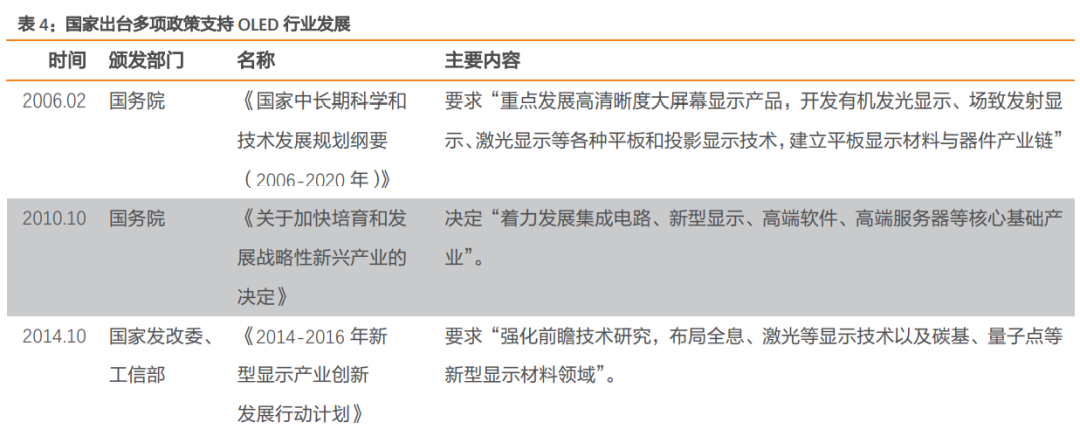 表4：国家出台多项政策支持OLED行业发展

| 时间 | 颁发部门 | 名称 | 主要内容 |
|---|---|---|---|
| 2006.02 | 国务院 | 《国家中长期科学和技术发展规划纲要（2006-2020年）》 | 要求“重点发展高清晰度大屏幕显示产品，开发有机发光显示、场致发射显示、激光显示等各种平板和投影显示技术，建立平板显示材料与器件产业链” |
| 2010.10 | 国务院 | 《关于加快培育和发展战略性新兴产业的决定》 | 决定“着力发展集成电路、新型显示、高端软件、高端服务器等核心基础产业”。 |
| 2014.10 | 国家发改委、工信部 | 《2014-2016年新型显示产业创新发展行动计划》 | 要求“强化前瞻技术研究，布局全息、激光等显示技术以及碳基、量子点等新型显示材料领域”。 |